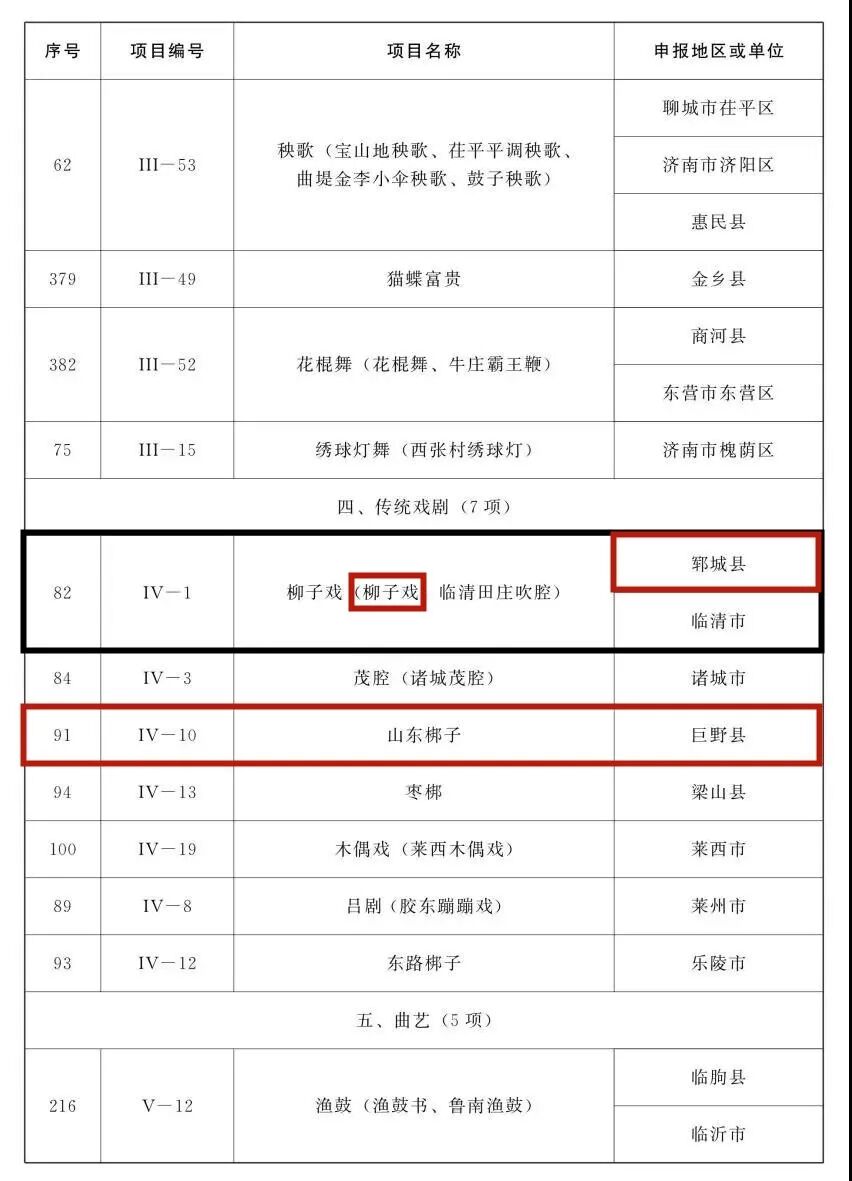 | 序号 | 项目编号 | 项目名称 | 申报地区或单位 |
|---|---|---|---|
| 62 | III－53 | 秧歌（宝山地秧歌、茌平平调秧歌、曲堤金李小伞秧歌、鼓子秧歌） | 聊城市茌平区 |
| | | | 济南市济阳区 |
| | | | 惠民县 |
| 379 | III－49 | 猫蝶富贵 | 金乡县 |
| 382 | III－52 | 花棍舞（花棍舞、牛庄霸王鞭） | 商河县 |
| | | | 东营市东营区 |
| 75 | III－15 | 绣球灯舞（西张村绣球灯） | 济南市槐荫区 |
| 四、传统戏剧（7项） | | | |
| 82 | IV－1 | 柳子戏（柳子戏 临清田庄吹腔） | 郓城县 |
| | | | 临清市 |
| 84 | IV－3 | 茂腔（诸城茂腔） | 诸城市 |
| 91 | IV－10 | 山东梆子 | 巨野县 |
| 94 | IV－13 | 枣梆 | 梁山县 |
| 100 | IV－19 | 木偶戏（莱西木偶戏） | 莱西市 |
| 89 | IV－8 | 吕剧（胶东蹦蹦戏） | 莱州市 |
| 93 | IV－12 | 东路梆子 | 乐陵市 |
| 五、曲艺（5项） | | | |
| 216 | V－12 | 渔鼓（渔鼓书、鲁南渔鼓） | 临朐县 |
| | | | 临沂市 |